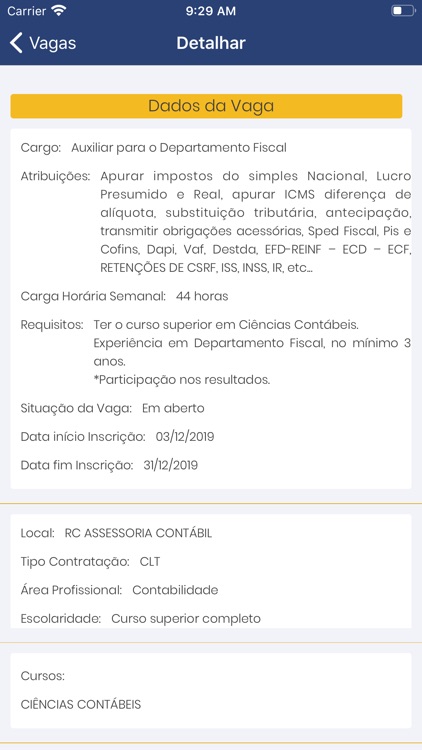 Carrier 9:29 AM

Vagas Detalhar

Dados da Vaga

Cargo: Auxiliar para o Departamento Fiscal

Atribuições: Apurar impostos do simples Nacional, Lucro Presumido e Real, apurar ICMS diferença de alíquota, substituição tributária, antecipação, transmitir obrigações acessórias, Sped Fiscal, Pis e Cofins, Dapi, Vaf, Destda, EFD-REINF – ECD – ECF, RETENÇÕES DE CSRF, ISS, INSS, IR, etc...

Carga Horária Semanal: 44 horas

Requisitos: Ter o curso superior em Ciências Contábeis. Experiência em Departamento Fiscal, no mínimo 3 anos.
*Participação nos resultados.

Situação da Vaga: Em aberto

Data início Inscrição: 03/12/2019

Data fim Inscrição: 31/12/2019

Local: RC ASSESSORIA CONTÁBIL

Tipo Contratação: CLT

Área Profissional: Contabilidade

Escolaridade: Curso superior completo

Cursos:

CIÊNCIAS CONTÁBEIS